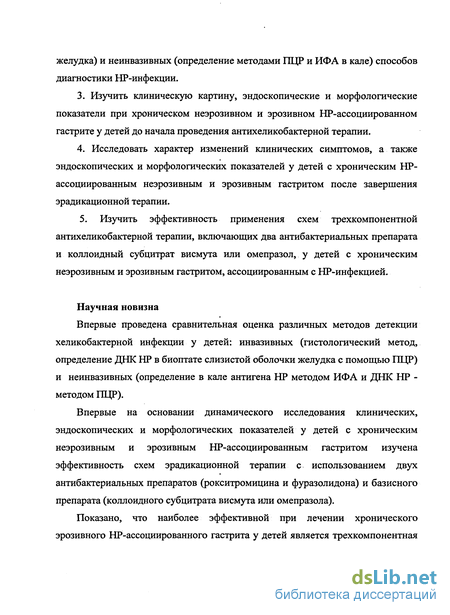 желудка) и неинвазивных (определение методами ПЦР и ИФА в кале) способов диагностики НР-инфекции.

3. Изучить клиническую картину, эндоскопические и морфологические показатели при хроническом неэрозивном и эрозивном НР-ассоциированном гастрите у детей до начала проведения антихеликобактерной терапии.

4. Исследовать характер изменений клинических симптомов, а также эндоскопических и морфологических показателей у детей с хроническим НР-ассоциированным неэрозивным и эрозивным гастритом после завершения эрадикационной терапии.

5. Изучить эффективность применения схем трехкомпонентной антихеликобактерной терапии, включающих два антибактериальных препарата и коллоидный субцитрат висмута или омепразол, у детей с хроническим неэрозивным и эрозивным гастритом, ассоциированным с НР-инфекцией.

Научная новизна

Впервые проведена сравнительная оценка различных методов детекции хеликобактерной инфекции у детей: инвазивных (гистологический метод, определение ДНК НР в биоптате слизистой оболочки желудка с помощью ПЦР) и неинвазивных (определение в кале антигена НР методом ИФА и ДНК НР - методом ПЦР).

Впервые на основании динамического исследования клинических, эндоскопических и морфологических показателей у детей с хроническим неэрозивным и эрозивным НР-ассоциированным гастритом изучена эффективность схем эрадикационной терапии с использованием двух антибактериальных препаратов (рокситромицина и фуразолидона) и базисного препарата (коллоидного субцитрата висмута или омепразола).

Показано, что наиболее эффективной при лечении хронического эрозивного НР-ассоциированного гастрита у детей является трехкомпонентная

dsLib.net
библиотека диссертаций